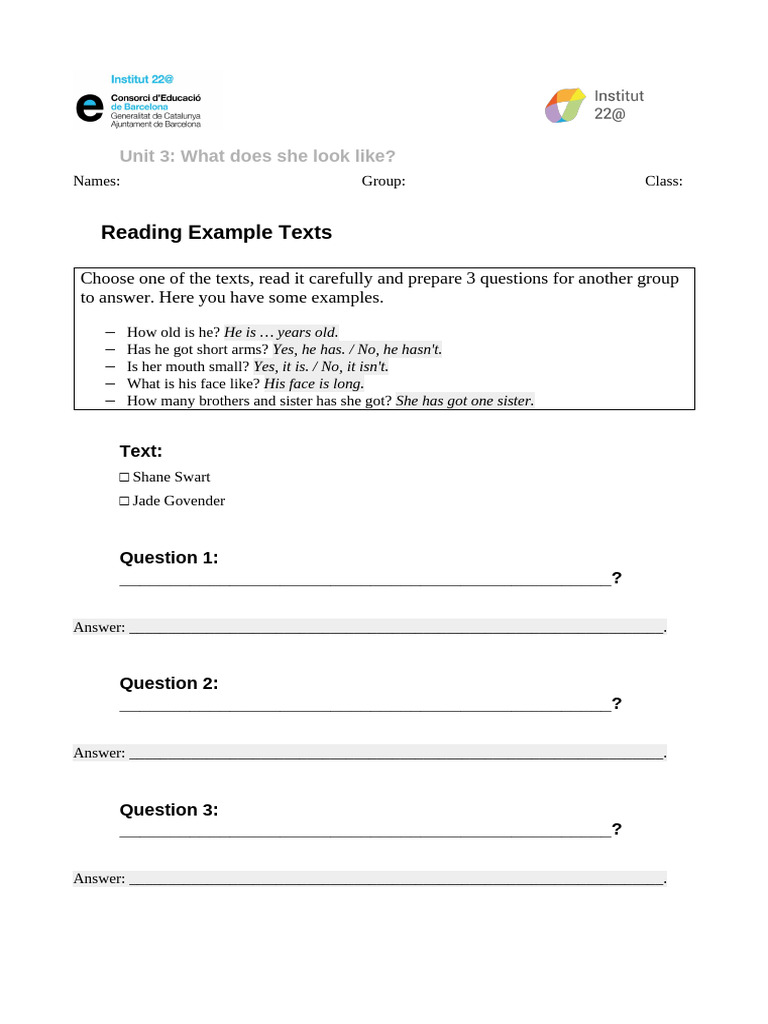 Institut 22@
Consorci d'Educació de Barcelona
Generalitat de Catalunya
Ajuntament de Barcelona

Institut
22@

Unit 3: What does she look like?

Names: Group: Class:

Reading Example Texts

Choose one of the texts, read it carefully and prepare 3 questions for another group to answer. Here you have some examples.

- How old is he? He is … years old.
- Has he got short arms? Yes, he has. / No, he hasn't.
- Is her mouth small? Yes, it is. / No, it isn't.
- What is his face like? His face is long.
- How many brothers and sister has she got? She has got one sister.

Text:

☐ Shane Swart
☐ Jade Govender

Question 1:
____?

Answer: ____.

Question 2:
____?

Answer: ____.

Question 3:
____?

Answer: ____.